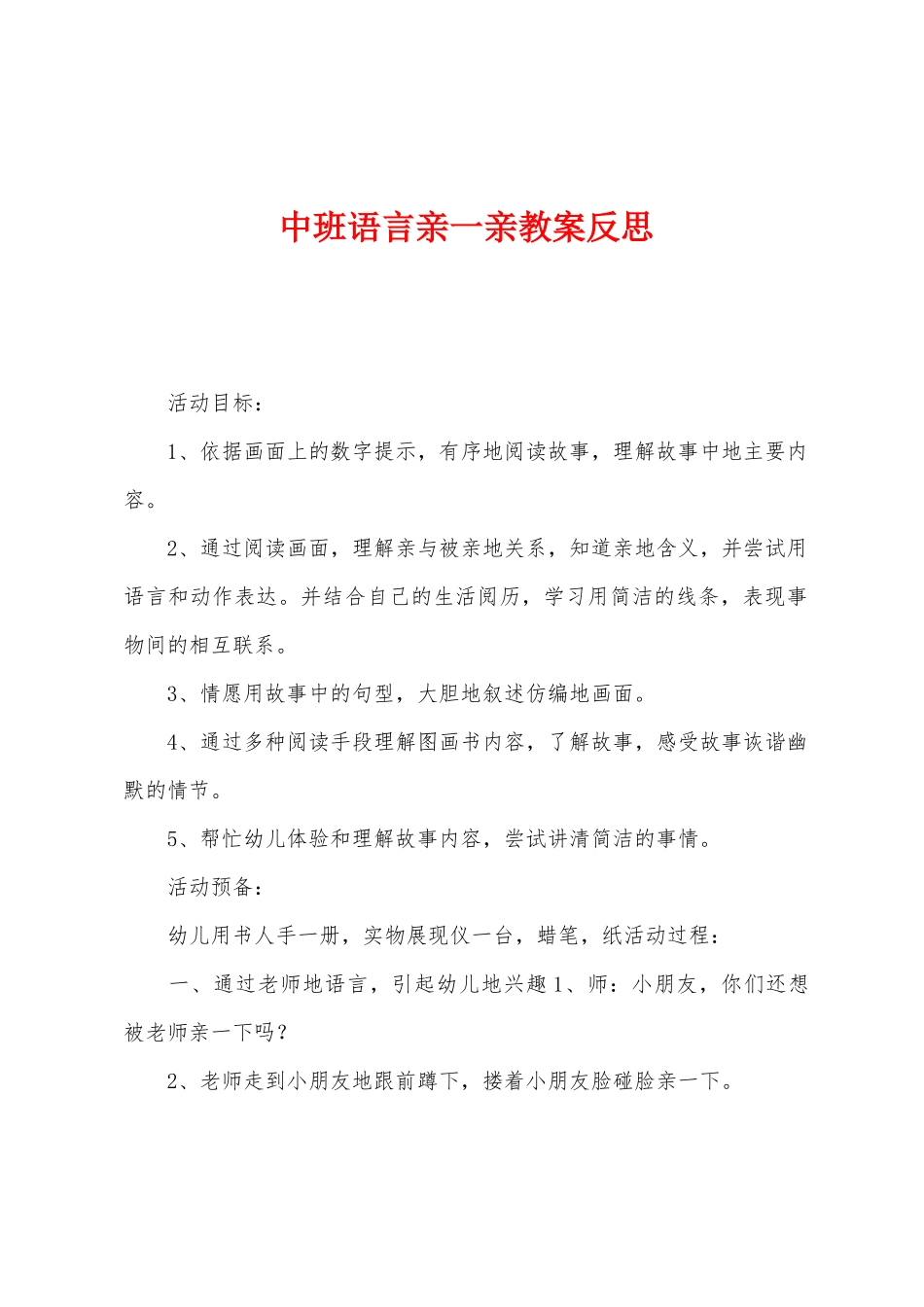 中班语言亲一亲教案反思

活动目标：

1、依据画面上的数字提示，有序地阅读故事，理解故事中地主要内容。

2、通过阅读画面，理解亲与被亲地关系，知道亲地含义，并尝试用语言和动作表达。并结合自己的生活阅历，学习用简洁的线条，表现事物间的相互联系。

3、情愿用故事中的句型，大胆地叙述仿编地画面。

4、通过多种阅读手段理解图画书内容，了解故事，感受故事诙谐幽默的情节。

5、帮忙幼儿体验和理解故事内容，尝试讲清简洁的事情。

活动预备：

幼儿用书人手一册，实物展现仪一台，蜡笔，纸活动过程：

一、通过老师地语言，引起幼儿地兴趣1、师：小朋友，你们还想被老师亲一下吗？

2、老师走到小朋友地跟前蹲下，搂着小朋友脸碰脸亲一下。